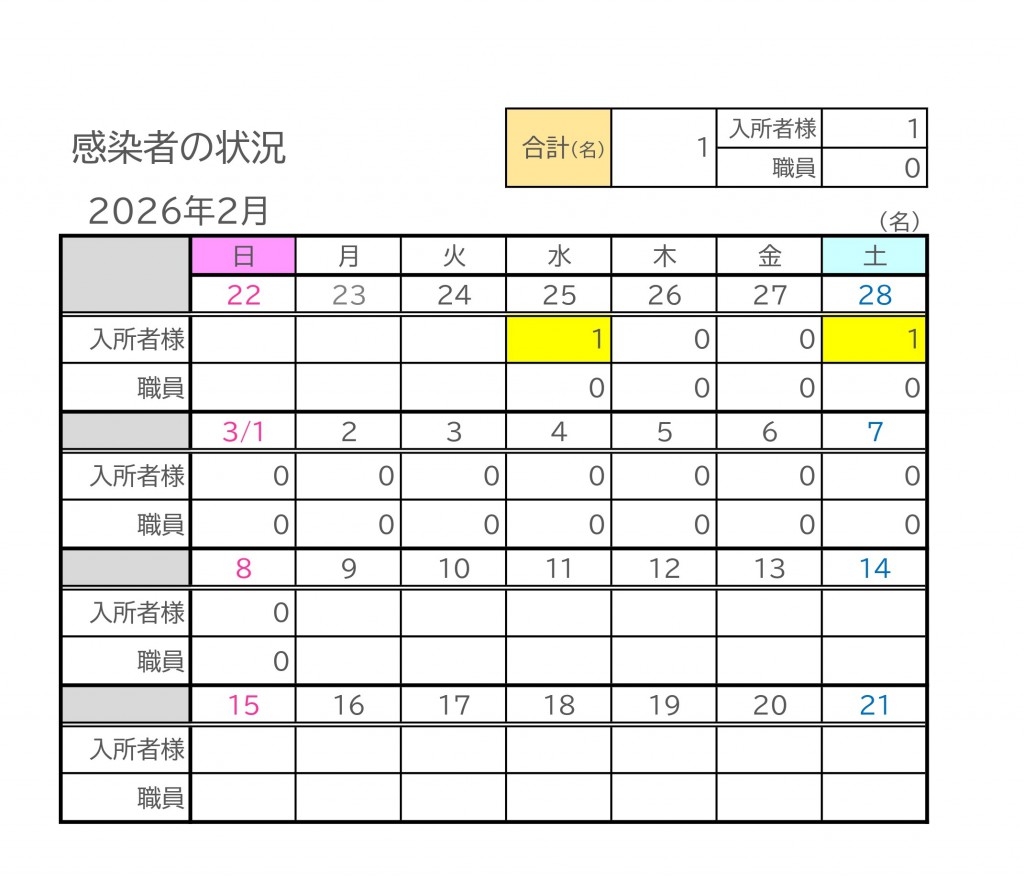 感染者の状況

| 合計(名) | 1 | 入所者様 | 1 |
|---|---|---|---|
| | | 職員 | 0 |

2026年2月

(名)

| | 日 | 月 | 火 | 水 | 木 | 金 | 土 |
|---|---|---|---|---|---|---|---|
| | 22 | 23 | 24 | 25 | 26 | 27 | 28 |
| 入所者様 | | | | 1 | 0 | 0 | 1 |
| 職員 | | | | 0 | 0 | 0 | 0 |
| | 3/1 | 2 | 3 | 4 | 5 | 6 | 7 |
| 入所者様 | 0 | 0 | 0 | 0 | 0 | 0 | 0 |
| 職員 | 0 | 0 | 0 | 0 | 0 | 0 | 0 |
| | 8 | 9 | 10 | 11 | 12 | 13 | 14 |
| 入所者様 | 0 | | | | | | |
| 職員 | 0 | | | | | | |
| | 15 | 16 | 17 | 18 | 19 | 20 | 21 |
| 入所者様 | | | | | | | |
| 職員 | | | | | | | |